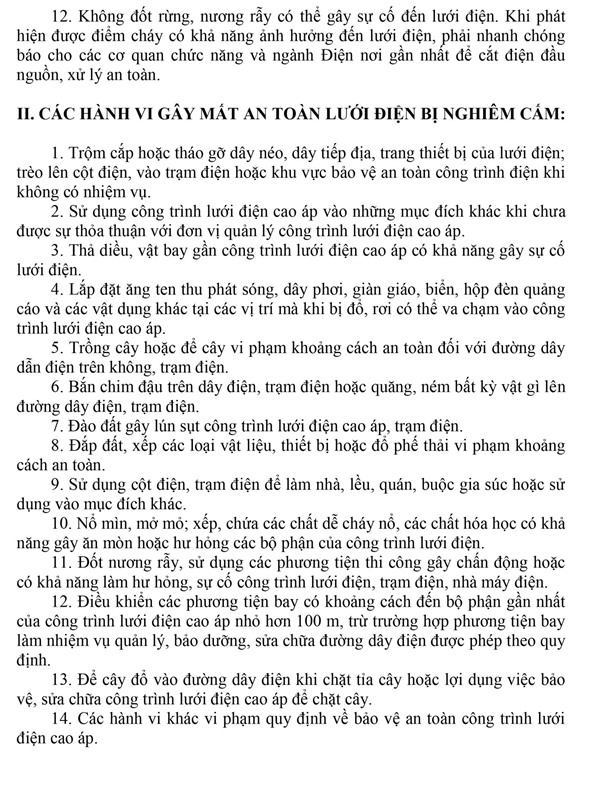 12. Không đốt rừng, nương rẫy có thể gây sự cố đến lưới điện. Khi phát hiện được điểm cháy có khả năng ảnh hưởng đến lưới điện, phải nhanh chóng báo cho các cơ quan chức năng và ngành Điện nơi gần nhất để cắt điện đầu nguồn, xử lý an toàn.

II. CÁC HÀNH VI GÂY MẤT AN TOÀN LƯỚI ĐIỆN BỊ NGHIÊM CẤM:

1. Trộm cắp hoặc tháo gỡ dây néo, dây tiếp địa, trang thiết bị của lưới điện; trèo lên cột điện, vào trạm điện hoặc khu vực bảo vệ an toàn công trình điện khi không có nhiệm vụ.
2. Sử dụng công trình lưới điện cao áp vào những mục đích khác khi chưa được sự thỏa thuận với đơn vị quản lý công trình lưới điện cao áp.
3. Thả diều, vật bay gần công trình lưới điện cao áp có khả năng gây sự cố lưới điện.
4. Lắp đặt ăng ten thu phát sóng, dây phơi, giàn giáo, biển, hộp đèn quảng cáo và các vật dụng khác tại các vị trí mà khi bị đổ, rơi có thể va chạm vào công trình lưới điện cao áp.
5. Trồng cây hoặc để cây vi phạm khoảng cách an toàn đối với đường dây dẫn điện trên không, trạm điện.
6. Bắn chim đậu trên dây điện, trạm điện hoặc quăng, ném bất kỳ vật gì lên đường dây điện, trạm điện.
7. Đào đất gây lún sụt công trình lưới điện cao áp, trạm điện.
8. Đắp đất, xếp các loại vật liệu, thiết bị hoặc đổ phế thải vi phạm khoảng cách an toàn.
9. Sử dụng cột điện, trạm điện để làm nhà, lều, quán, buộc gia súc hoặc sử dụng vào mục đích khác.
10. Nổ mìn, mở mỏ; xếp, chứa các chất dễ cháy nổ, các chất hóa học có khả năng gây ăn mòn hoặc hư hỏng các bộ phận của công trình lưới điện.
11. Đốt nương rẫy, sử dụng các phương tiện thi công gây chấn động hoặc có khả năng làm hư hỏng, sự cố công trình lưới điện, trạm điện, nhà máy điện.
12. Điều khiển các phương tiện bay có khoảng cách đến bộ phận gần nhất của công trình lưới điện cao áp nhỏ hơn 100 m, trừ trường hợp phương tiện bay làm nhiệm vụ quản lý, bảo dưỡng, sửa chữa đường dây điện được phép theo quy định.
13. Để cây đổ vào đường dây điện khi chặt tỉa cây hoặc lợi dụng việc bảo vệ, sửa chữa công trình lưới điện cao áp để chặt cây.
14. Các hành vi khác vi phạm quy định về bảo vệ an toàn công trình lưới điện cao áp.